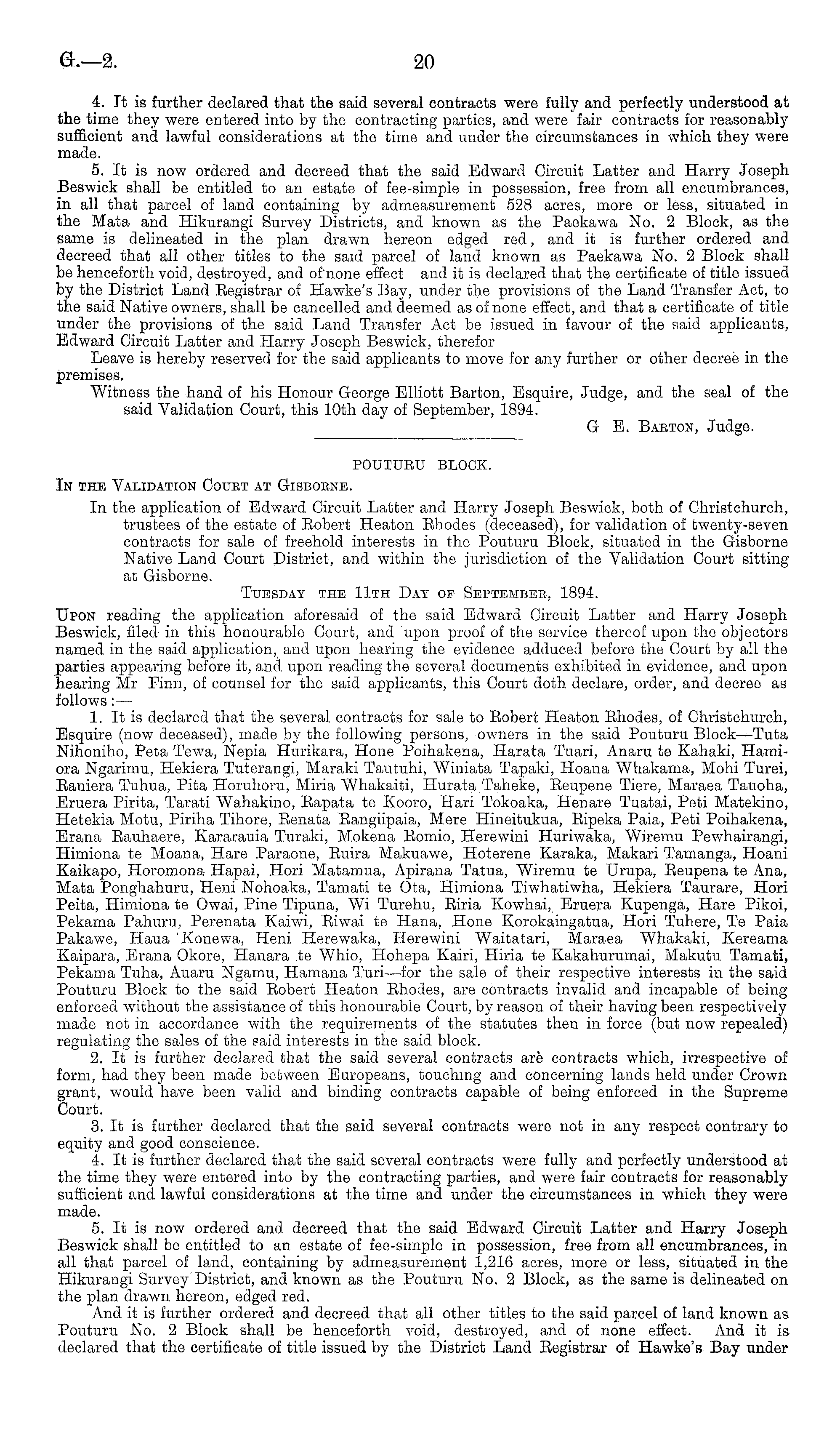 G.—2. 20

4. It is further declared that the said several contracts were fully and perfectly understood at the time they were entered into by the contracting parties, and were fair contracts for reasonably sufficient and lawful considerations at the time and under the circumstances in which they were made.

5. It is now ordered and decreed that the said Edward Circuit Latter and Harry Joseph Beswick shall be entitled to an estate of fee-simple in possession, free from all encumbrances, in all that parcel of land containing by admeasurement 528 acres, more or less, situated in the Mata and Hikurangi Survey Districts, and known as the Paekawa No. 2 Block, as the same is delineated in the plan drawn hereon edged red, and it is further ordered and decreed that all other titles to the said parcel of land known as Paekawa No. 2 Block shall be henceforth void, destroyed, and of none effect and it is declared that the certificate of title issued by the District Land Registrar of Hawke's Bay, under the provisions of the Land Transfer Act, to the said Native owners, shall be cancelled and deemed as of none effect, and that a certificate of title under the provisions of the said Land Transfer Act be issued in favour of the said applicants, Edward Circuit Latter and Harry Joseph Beswick, therefor

Leave is hereby reserved for the said applicants to move for any further or other decree in the premises.

Witness the hand of his Honour George Elliott Barton, Esquire, Judge, and the seal of the said Validation Court, this 10th day of September, 1894.

G E. Barton, Judge.

POUTURU BLOCK.

In the Validation Court at Gisborne.

In the application of Edward Circuit Latter and Harry Joseph Beswick, both of Christchurch, trustees of the estate of Robert Heaton Rhodes (deceased), for validation of twenty-seven contracts for sale of freehold interests in the Pouturu Block, situated in the Gisborne Native Land Court District, and within the jurisdiction of the Validation Court sitting at Gisborne.

Tuesday the 11th Day of September, 1894.

Upon reading the application aforesaid of the said Edward Circuit Latter and Harry Joseph Beswick, filed in this honourable Court, and upon proof of the service thereof upon the objectors named in the said application, and upon hearing the evidence adduced before the Court by all the parties appearing before it, and upon reading the several documents exhibited in evidence, and upon hearing Mr Finn, of counsel for the said applicants, this Court doth declare, order, and decree as follows:—

1. It is declared that the several contracts for sale to Robert Heaton Rhodes, of Christchurch, Esquire (now deceased), made by the following persons, owners in the said Pouturu Block—Tuta Nihoniho, Peta Tewa, Nepia Hurikara, Hone Poihakena, Harata Tuari, Anaru te Kahaki, Hamiora Ngarimu, Hekiera Tuterangi, Maraki Tautuhi, Winiata Tapaki, Hoana Whakama, Mohi Turei, Raniera Tuhua, Pita Horuhoru, Miria Whakaiti, Hurata Taheke, Reupene Tiere, Maraea Tauoha, Eruera Pirita, Tarati Wahakino, Rapata te Kooro, Hari Tokoaka, Henare Tuatai, Peti Matekino, Hetekia Motu, Piriha Tihore, Renata Rangiipaia, Mere Hineitukua, Ripeka Paia, Peti Poihakena, Erana Rauhaere, Kararauia Turaki, Mokena Romio, Herewini Huriwaka, Wiremu Pewhairangi, Himiona te Moana, Hare Paraone, Ruira Makuawe, Hoterene Karaka, Makari Tamanga, Hoani Kaikapo, Horomona Hapai, Hori Matamua, Apirana Tatua, Wiremu te Urupa, Reupena te Ana, Mata Ponghahuru, Heni Nohoaka, Tamati te Ota, Himiona Tiwhatiwha, Hekiera Taurare, Hori Peita, Himiona te Owai, Pine Tipuna, Wi Turehu, Riria Kowhai, Eruera Kupenga, Hare Pikoi, Pekama Pahuru, Perenata Kaiwi, Riwai te Hana, Hone Korokaingatua, Hori Tuhere, Te Paia Pakawe, Haua 'Konewa, Heni Herewaka, Herewini Waitatari, Maraea Whakaki, Kereama Kaipara, Erana Okore, Hanara te Whio, Hohepa Kairi, Hiria te Kakahurumai, Makutu Tamati, Pekama Tuha, Auaru Ngamu, Hamana Turi—for the sale of their respective interests in the said Pouturu Block to the said Robert Heaton Rhodes, are contracts invalid and incapable of being enforced without the assistance of this honourable Court, by reason of their having been respectively made not in accordance with the requirements of the statutes then in force (but now repealed) regulating the sales of the said interests in the said block.

2. It is further declared that the said several contracts are contracts which, irrespective of form, had they been made between Europeans, touching and concerning lands held under Crown grant, would have been valid and binding contracts capable of being enforced in the Supreme Court.

3. It is further declared that the said several contracts were not in any respect contrary to equity and good conscience.

4. It is further declared that the said several contracts were fully and perfectly understood at the time they were entered into by the contracting parties, and were fair contracts for reasonably sufficient and lawful considerations at the time and under the circumstances in which they were made.

5. It is now ordered and decreed that the said Edward Circuit Latter and Harry Joseph Beswick shall be entitled to an estate of fee-simple in possession, free from all encumbrances, in all that parcel of land, containing by admeasurement 1,216 acres, more or less, situated in the Hikurangi Survey District, and known as the Pouturu No. 2 Block, as the same is delineated on the plan drawn hereon, edged red.

And it is further ordered and decreed that all other titles to the said parcel of land known as Pouturu No. 2 Block shall be henceforth void, destroyed, and of none effect. And it is declared that the certificate of title issued by the District Land Registrar of Hawke's Bay under